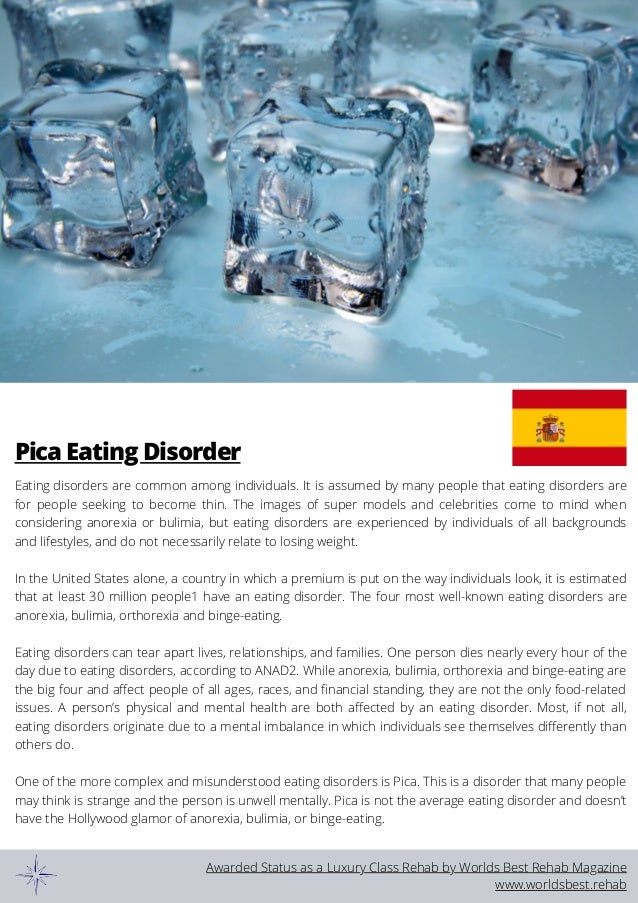 Pica Eating Disorder

Eating disorders are common among individuals. It is assumed by many people that eating disorders are for people seeking to become thin. The images of super models and celebrities come to mind when considering anorexia or bulimia, but eating disorders are experienced by individuals of all backgrounds and lifestyles, and do not necessarily relate to losing weight.

In the United States alone, a country in which a premium is put on the way individuals look, it is estimated that at least 30 million people1 have an eating disorder. The four most well-known eating disorders are anorexia, bulimia, orthorexia and binge-eating.

Eating disorders can tear apart lives, relationships, and families. One person dies nearly every hour of the day due to eating disorders, according to ANAD2. While anorexia, bulimia, orthorexia and binge-eating are the big four and affect people of all ages, races, and financial standing, they are not the only food-related issues. A person's physical and mental health are both affected by an eating disorder. Most, if not all, eating disorders originate due to a mental imbalance in which individuals see themselves differently than others do.

One of the more complex and misunderstood eating disorders is Pica. This is a disorder that many people may think is strange and the person is unwell mentally. Pica is not the average eating disorder and doesn't have the Hollywood glamor of anorexia, bulimia, or binge-eating.

Awarded Status as a Luxury Class Rehab by Worlds Best Rehab Magazine
www.worldsbest.rehab